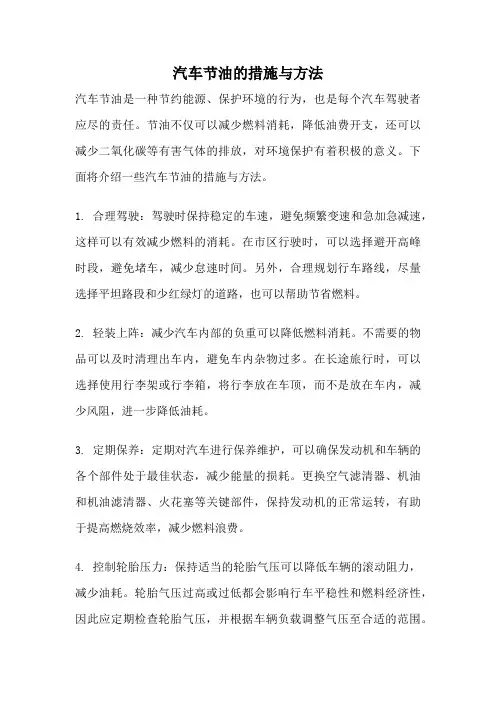 汽车节油的措施与方法

汽车节油是一种节约能源、保护环境的行为，也是每个汽车驾驶者应尽的责任。节油不仅可以减少燃料消耗，降低油费开支，还可以减少二氧化碳等有害气体的排放，对环境保护有着积极的意义。下面将介绍一些汽车节油的措施与方法。

1. 合理驾驶：驾驶时保持稳定的车速，避免频繁变速和急加急减速，这样可以有效减少燃料的消耗。在市区行驶时，可以选择避开高峰时段，避免堵车，减少怠速时间。另外，合理规划行车路线，尽量选择平坦路段和少红绿灯的道路，也可以帮助节省燃料。

2. 轻装上阵：减少汽车内部的负重可以降低燃料消耗。不需要的物品可以及时清理出车内，避免车内杂物过多。在长途旅行时，可以选择使用行李架或行李箱，将行李放在车顶，而不是放在车内，减少风阻，进一步降低油耗。

3. 定期保养：定期对汽车进行保养维护，可以确保发动机和车辆的各个部件处于最佳状态，减少能量的损耗。更换空气滤清器、机油和机油滤清器、火花塞等关键部件，保持发动机的正常运转，有助于提高燃烧效率，减少燃料浪费。

4. 控制轮胎压力：保持适当的轮胎气压可以降低车辆的滚动阻力，减少油耗。轮胎气压过高或过低都会影响行车平稳性和燃料经济性，因此应定期检查轮胎气压，并根据车辆负载调整气压至合适的范围。